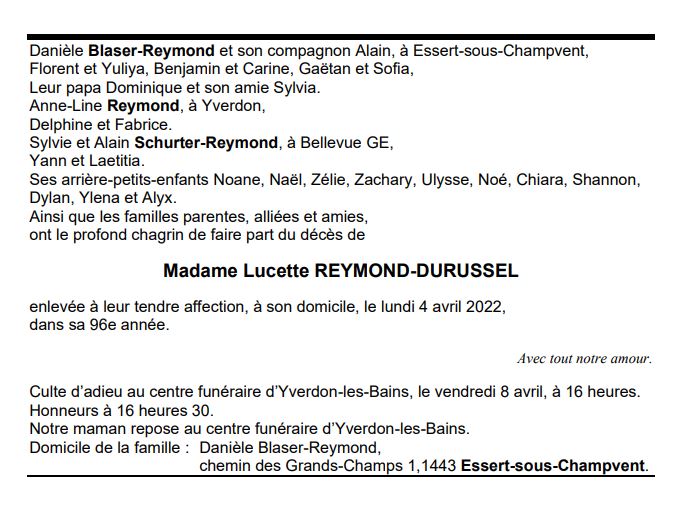 Danièle Blaser-Reymond et son compagnon Alain, à Essert-sous-Champvent,
Florent et Yuliya, Benjamin et Carine, Gaëtan et Sofia,
Leur papa Dominique et son amie Sylvia.
Anne-Line Reymond, à Yverdon,
Delphine et Fabrice.
Sylvie et Alain Schurter-Reymond, à Bellevue GE,
Yann et Laetitia.
Ses arrière-petits-enfants Noane, Naël, Zélie, Zachary, Ulysse, Noé, Chiara, Shannon, Dylan, Ylena et Alyx.
Ainsi que les familles parentes, alliées et amies,
ont le profond chagrin de faire part du décès de

Madame Lucette REYMOND-DURUSSEL

enlevée à leur tendre affection, à son domicile, le lundi 4 avril 2022,
dans sa 96e année.

Avec tout notre amour.

Culte d'adieu au centre funéraire d'Yverdon-les-Bains, le vendredi 8 avril, à 16 heures.
Honneurs à 16 heures 30.
Notre maman repose au centre funéraire d'Yverdon-les-Bains.
Domicile de la famille : Danièle Blaser-Reymond,
chemin des Grands-Champs 1,1443 Essert-sous-Champvent.